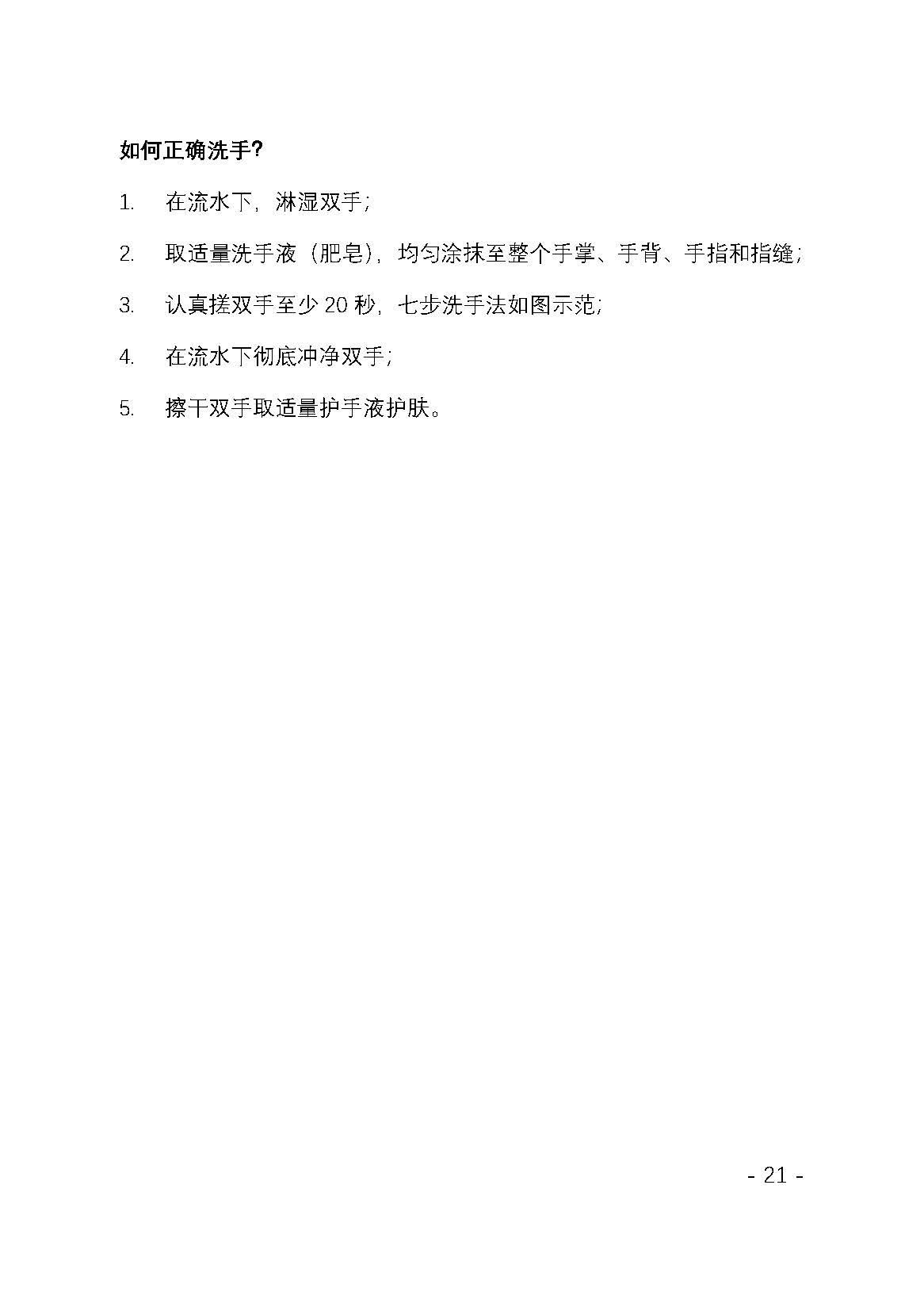 如何正确洗手?

1. 在流水下，淋湿双手;

2. 取适量洗手液（肥皂），均匀涂抹至整个手掌、手背、手指和指缝;

3. 认真搓双手至少 20 秒，七步洗手法如图示范;

4. 在流水下彻底冲净双手;

5. 擦干双手取适量护手液护肤。

- 21 -